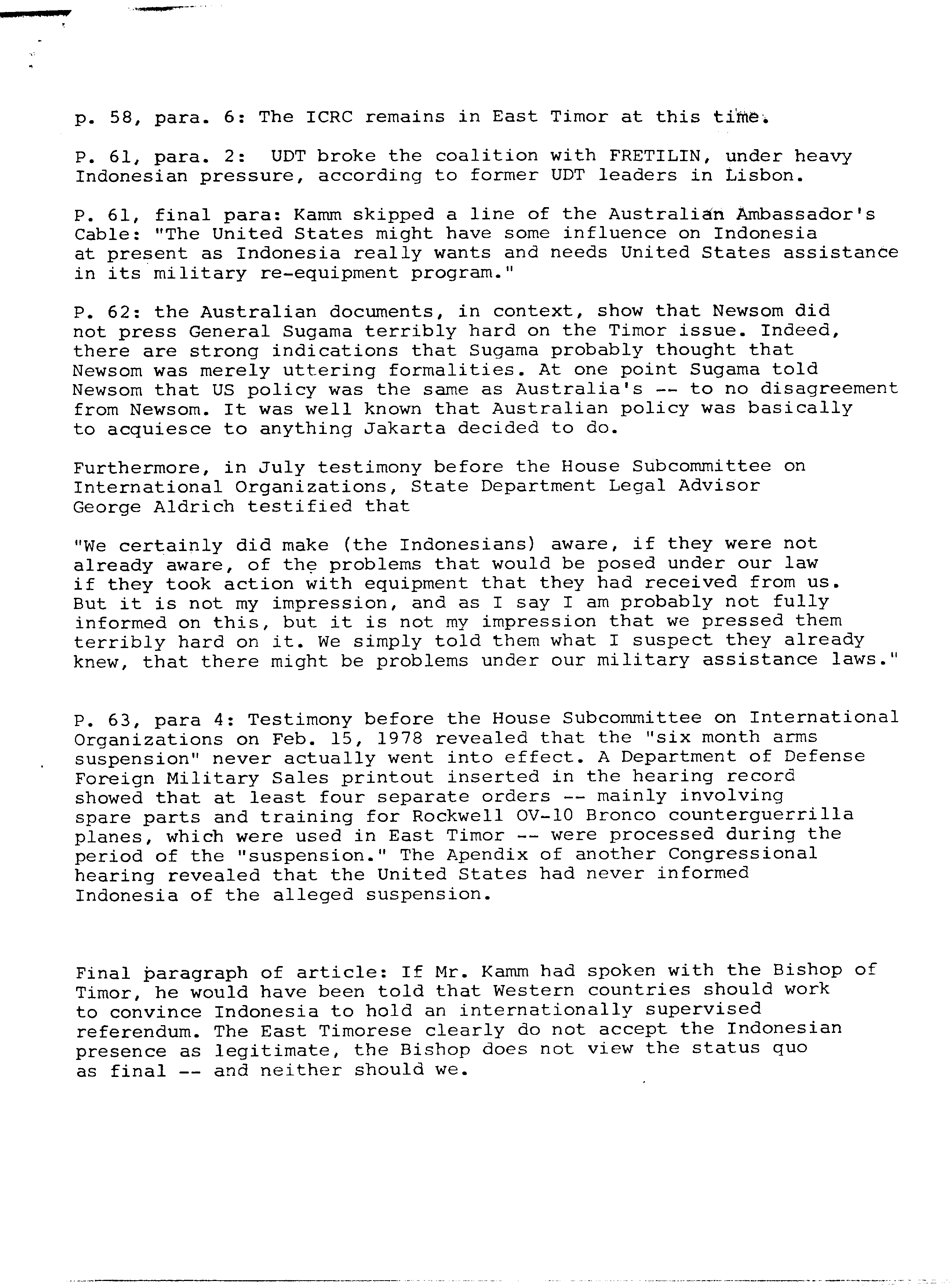 p. 58, para. 6: The ICRC remains in East Timor at this time.

P. 61, para. 2: UDT broke the coalition with FRETILIN, under heavy Indonesian pressure, according to former UDT leaders in Lisbon.

P. 61, final para: Kamm skipped a line of the Australian Ambassador's Cable: "The United States might have some influence on Indonesia at present as Indonesia really wants and needs United States assistance in its military re-equipment program."

P. 62: the Australian documents, in context, show that Newsom did not press General Sugama terribly hard on the Timor issue. Indeed, there are strong indications that Sugama probably thought that Newsom was merely uttering formalities. At one point Sugama told Newsom that US policy was the same as Australia's -- to no disagreement from Newsom. It was well known that Australian policy was basically to acquiesce to anything Jakarta decided to do.

Furthermore, in July testimony before the House Subcommittee on International Organizations, State Department Legal Advisor George Aldrich testified that

"We certainly did make (the Indonesians) aware, if they were not already aware, of the problems that would be posed under our law if they took action with equipment that they had received from us. But it is not my impression, and as I say I am probably not fully informed on this, but it is not my impression that we pressed them terribly hard on it. We simply told them what I suspect they already knew, that there might be problems under our military assistance laws."

P. 63, para 4: Testimony before the House Subcommittee on International Organizations on Feb. 15, 1978 revealed that the "six month arms suspension" never actually went into effect. A Department of Defense Foreign Military Sales printout inserted in the hearing record showed that at least four separate orders -- mainly involving spare parts and training for Rockwell OV-10 Bronco counterguerrilla planes, which were used in East Timor -- were processed during the period of the "suspension." The Apendix of another Congressional hearing revealed that the United States had never informed Indonesia of the alleged suspension.

Final paragraph of article: If Mr. Kamm had spoken with the Bishop of Timor, he would have been told that Western countries should work to convince Indonesia to hold an internationally supervised referendum. The East Timorese clearly do not accept the Indonesian presence as legitimate, the Bishop does not view the status quo as final -- and neither should we.